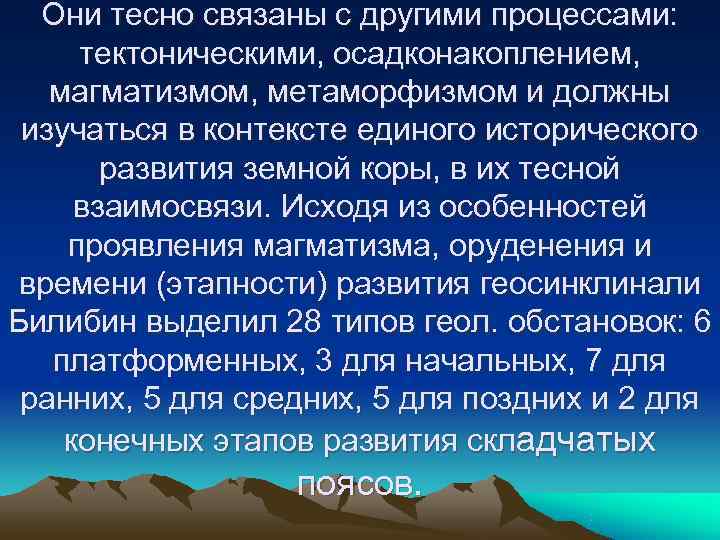 Они тесно связаны с другими процессами: тектоническими, осадконакоплением, магматизмом, метаморфизмом и должны изучаться в контексте единого исторического развития земной коры, в их тесной взаимосвязи. Исходя из особенностей проявления магматизма, оруденения и времени (этапности) развития геосинклинали Билибин выделил 28 типов геол. обстановок: 6 платформенных, 3 для начальных, 7 для ранних, 5 для средних, 5 для поздних и 2 для конечных этапов развития складчатых поясов.